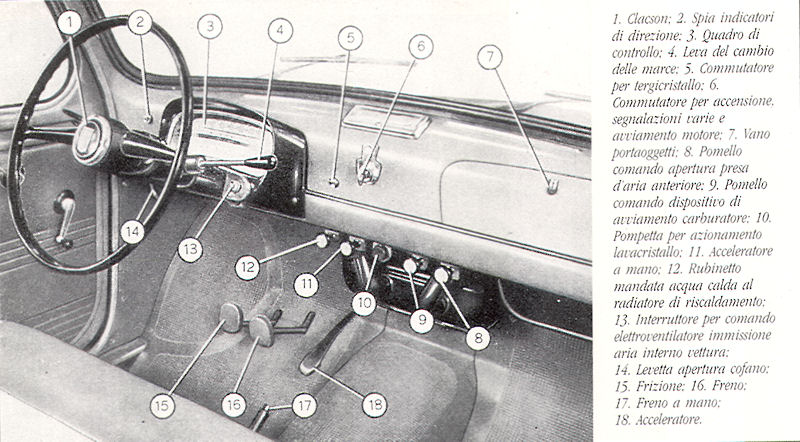 1
2
3
4
5
6
7
14
13
12
11
10
9
8
15
16
17
18

1. Clacson; 2. Spia indicatori di direzione; 3. Quadro di controllo; 4. Leva del cambio delle marce; 5. Commutatore per tergicristallo; 6. Commutatore per accensione, segnalazioni varie e avviamento motore; 7. Vano portaoggetti; 8. Pomello comando apertura presa d'aria anteriore; 9. Pomello comando dispositivo di avviamento carburatore; 10. Pompetta per azionamento lavacristallo; 11. Acceleratore a mano; 12. Rubinetto mandata acqua calda al radiatore di riscaldamento; 13. Interruttore per comando elettroventilatore immissione aria interno vettura; 14. Levetta apertura cofano; 15. Frizione; 16. Freno; 17. Freno a mano; 18. Acceleratore.